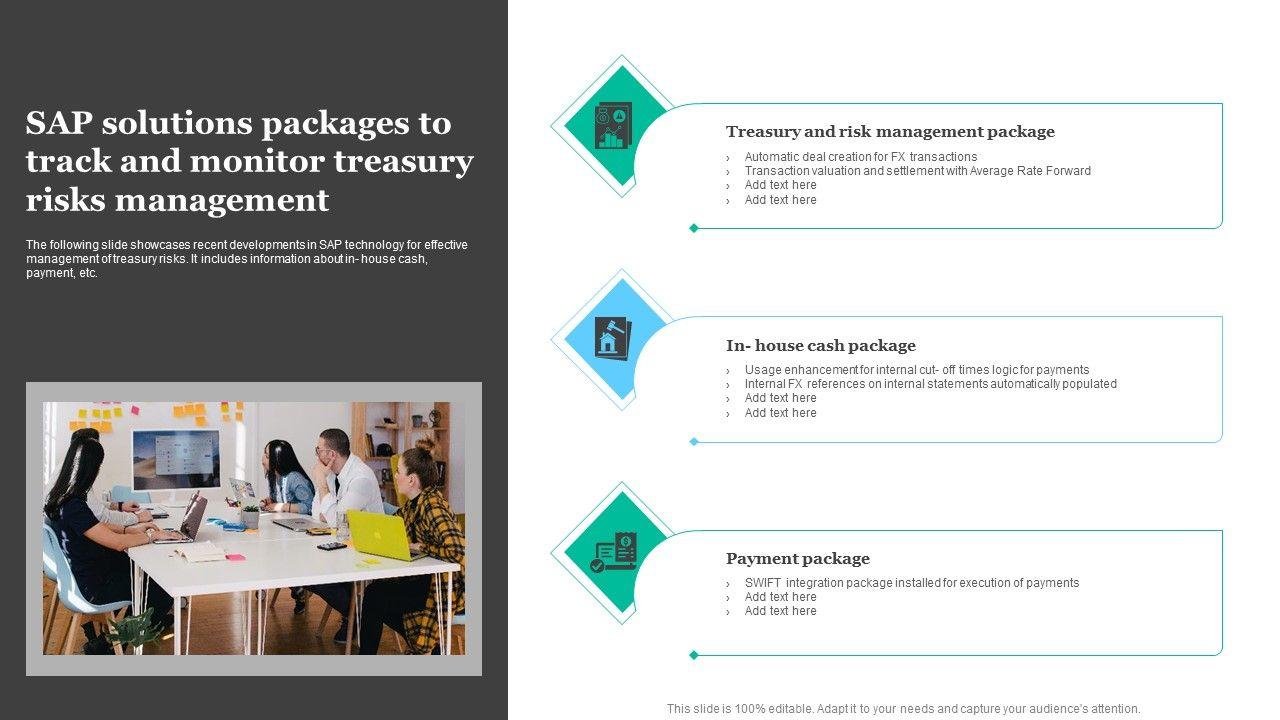 SAP solutions packages to track and monitor treasury risks management

The following slide showcases recent developments in SAP technology for effective management of treasury risks. It includes information about in- house cash, payment, etc.

Treasury and risk management package

› Automatic deal creation for FX transactions
› Transaction valuation and settlement with Average Rate Forward
› Add text here
› Add text here

In- house cash package

› Usage enhancement for internal cut- off times logic for payments
› Internal FX references on internal statements automatically populated
› Add text here
› Add text here

Payment package

› SWIFT integration package installed for execution of payments
› Add text here
› Add text here

This slide is 100% editable. Adapt it to your needs and capture your audience's attention.